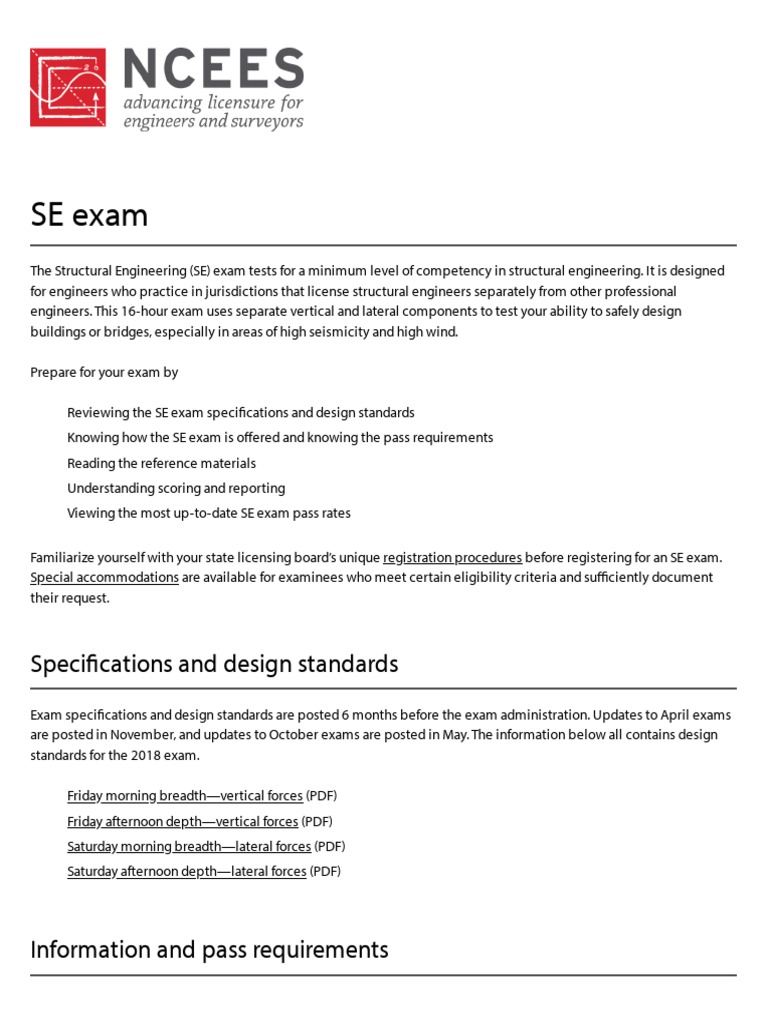 NCEES
advancing licensure for engineers and surveyors

SE exam

The Structural Engineering (SE) exam tests for a minimum level of competency in structural engineering. It is designed for engineers who practice in jurisdictions that license structural engineers separately from other professional engineers. This 16-hour exam uses separate vertical and lateral components to test your ability to safely design buildings or bridges, especially in areas of high seismicity and high wind.

Prepare for your exam by

Reviewing the SE exam specifications and design standards
Knowing how the SE exam is offered and knowing the pass requirements
Reading the reference materials
Understanding scoring and reporting
Viewing the most up-to-date SE exam pass rates

Familiarize yourself with your state licensing board's unique registration procedures before registering for an SE exam. Special accommodations are available for examinees who meet certain eligibility criteria and sufficiently document their request.

Specifications and design standards

Exam specifications and design standards are posted 6 months before the exam administration. Updates to April exams are posted in November, and updates to October exams are posted in May. The information below all contains design standards for the 2018 exam.

Friday morning breadth—vertical forces (PDF)
Friday afternoon depth—vertical forces (PDF)
Saturday morning breadth—lateral forces (PDF)
Saturday afternoon depth—lateral forces (PDF)

Information and pass requirements